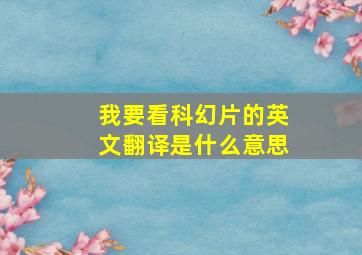 我要看科幻片的英文翻译是什么意思